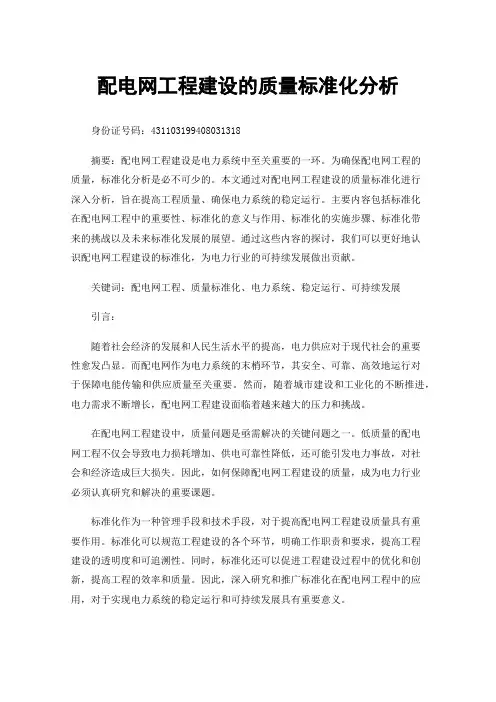 配电网工程建设的质量标准化分析

身份证号码：431103199408031318

摘要：配电网工程建设是电力系统中至关重要的一环。为确保配电网工程的质量，标准化分析是必不可少的。本文通过对配电网工程建设的质量标准化进行深入分析，旨在提高工程质量、确保电力系统的稳定运行。主要内容包括标准化在配电网工程中的重要性、标准化的意义与作用、标准化的实施步骤、标准化带来的挑战以及未来标准化发展的展望。通过这些内容的探讨，我们可以更好地认识配电网工程建设的标准化，为电力行业的可持续发展做出贡献。

关键词：配电网工程、质量标准化、电力系统、稳定运行、可持续发展

引言：

随着社会经济的发展和人民生活水平的提高，电力供应对于现代社会的重要性愈发凸显。而配电网作为电力系统的末梢环节，其安全、可靠、高效地运行对于保障电能传输和供应质量至关重要。然而，随着城市建设和工业化的不断推进，电力需求不断增长，配电网工程建设面临着越来越大的压力和挑战。

在配电网工程建设中，质量问题是亟需解决的关键问题之一。低质量的配电网工程不仅会导致电力损耗增加、供电可靠性降低，还可能引发电力事故，对社会和经济造成巨大损失。因此，如何保障配电网工程建设的质量，成为电力行业必须认真研究和解决的重要课题。

标准化作为一种管理手段和技术手段，对于提高配电网工程建设质量具有重要作用。标准化可以规范工程建设的各个环节，明确工作职责和要求，提高工程建设的透明度和可追溯性。同时，标准化还可以促进工程建设过程中的优化和创新，提高工程的效率和质量。因此，深入研究和推广标准化在配电网工程中的应用，对于实现电力系统的稳定运行和可持续发展具有重要意义。